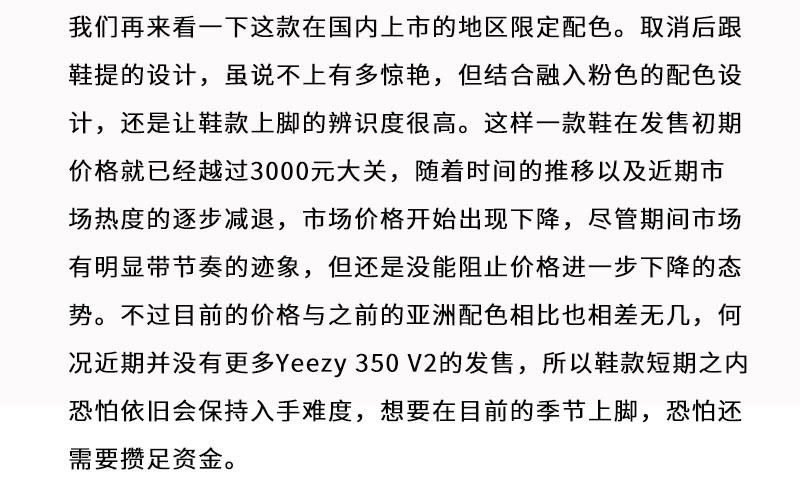 我们再来看一下这款在国内上市的地区限定配色。取消后跟鞋提的设计，虽说不上有多惊艳，但结合融入粉色的配色设计，还是让鞋款上脚的辨识度很高。这样一款鞋在发售初期价格就已经越过3000元大关，随着时间的推移以及近期市场热度的逐步减退，市场价格开始出现下降，尽管期间市场有明显带节奏的迹象，但还是没能阻止价格进一步下降的态势。不过目前的价格与之前的亚洲配色相比也相差无几，何况近期并没有更多Yeezy 350 V2的发售，所以鞋款短期之内恐怕依旧会保持入手难度，想要在目前的季节上脚，恐怕还需要攒足资金。